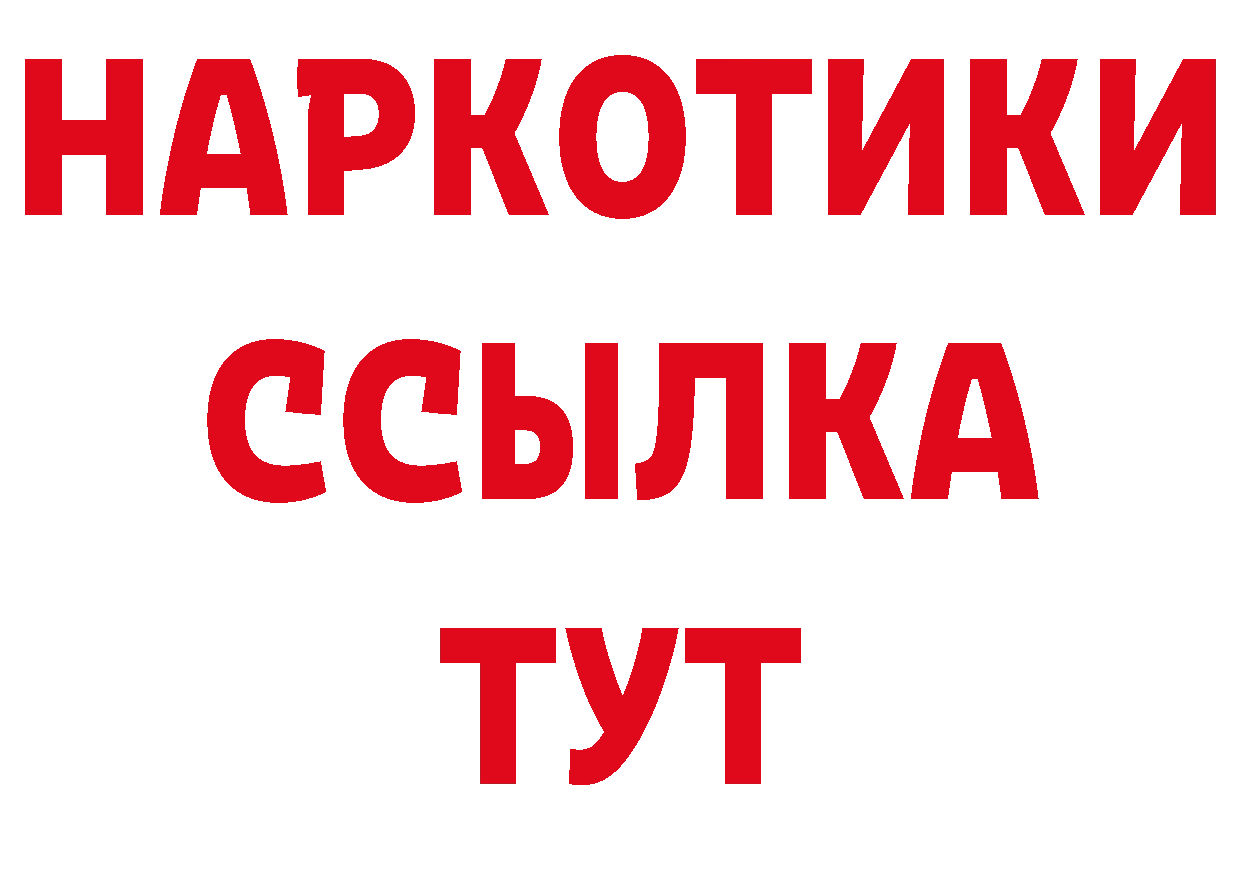 НАРКОТИКИ
ССЫЛКА
ТУТ